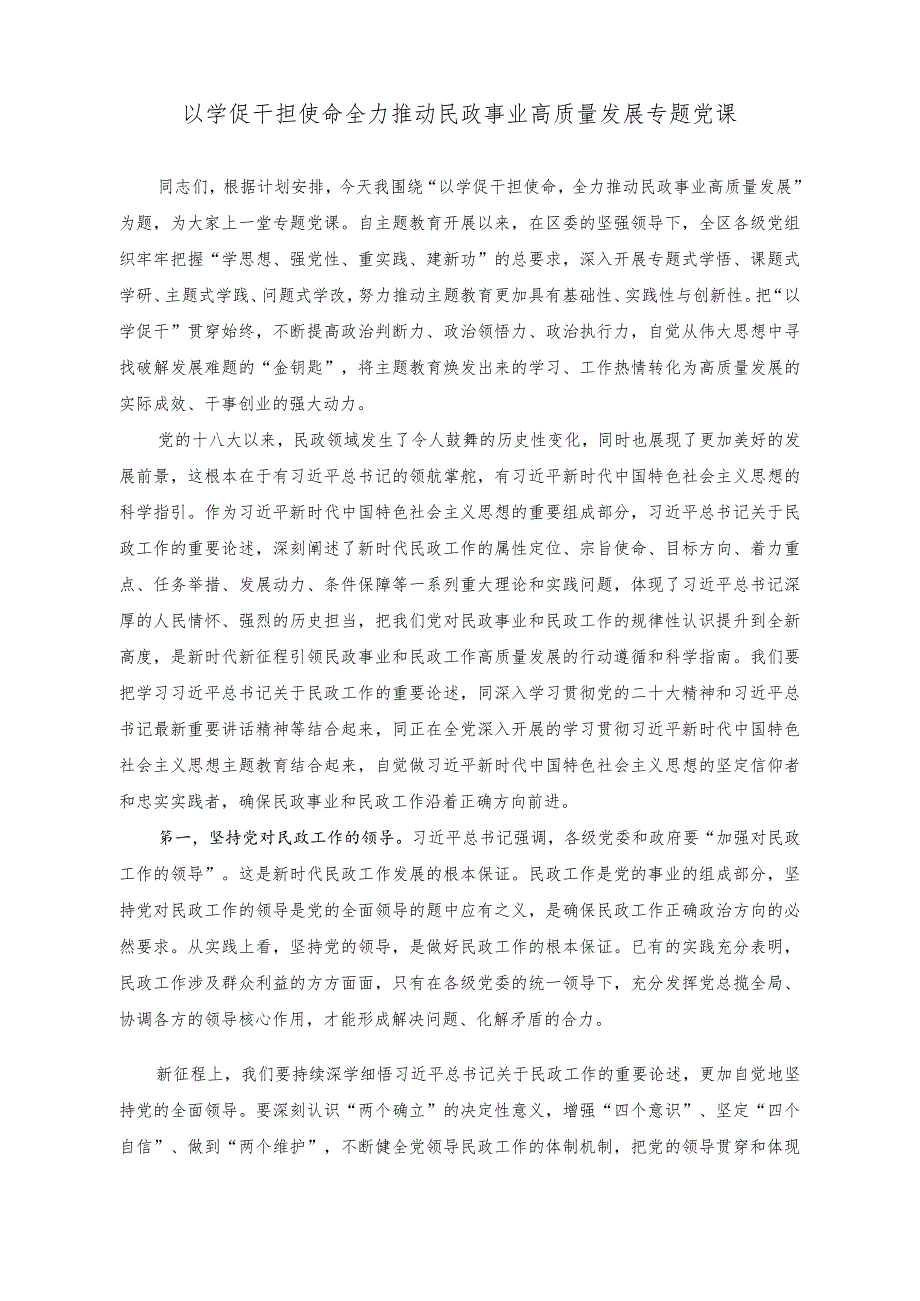 以学促干担使命全力推动民政事业高质量发展专题党课

同志们，根据计划安排，今天我围绕“以学促干担使命，全力推动民政事业高质量发展”为题，为大家上一堂专题党课。自主题教育开展以来，在区委的坚强领导下，全区各级党组织牢牢把握“学思想、强党性、重实践、建新功”的总要求，深入开展专题式学悟、课题式学研、主题式学践、问题式学改，努力推动主题教育更加具有基础性、实践性与创新性。把“以学促干”贯穿始终，不断提高政治判断力、政治领悟力、政治执行力，自觉从伟大思想中寻找破解发展难题的“金钥匙”，将主题教育焕发出来的学习、工作热情转化为高质量发展的实际成效、干事创业的强大动力。

党的十八大以来，民政领域发生了令人鼓舞的历史性变化，同时也展现了更加美好的发展前景，这根本在于有习近平总书记的领航掌舵，有习近平新时代中国特色社会主义思想的科学指引。作为习近平新时代中国特色社会主义思想的重要组成部分，习近平总书记关于民政工作的重要论述，深刻阐述了新时代民政工作的属性定位、宗旨使命、目标方向、着力重点、任务举措、发展动力、条件保障等一系列重大理论和实践问题，体现了习近平总书记深厚的人民情怀、强烈的历史担当，把我们党对民政事业和民政工作的规律性认识提升到全新高度，是新时代新征程引领民政事业和民政工作高质量发展的行动遵循和科学指南。我们要把学习习近平总书记关于民政工作的重要论述，同深入学习贯彻党的二十大精神和习近平总书记最新重要讲话精神等结合起来，同正在全党深入开展的学习贯彻习近平新时代中国特色社会主义思想主题教育结合起来，自觉做习近平新时代中国特色社会主义思想的坚定信仰者和忠实实践者，确保民政事业和民政工作沿着正确方向前进。

第一，坚持党对民政工作的领导。习近平总书记强调，各级党委和政府要“加强对民政工作的领导”。这是新时代民政工作发展的根本保证。民政工作是党的事业的组成部分，坚持党对民政工作的领导是党的全面领导的题中应有之义，是确保民政工作正确政治方向的必然要求。从实践上看，坚持党的领导，是做好民政工作的根本保证。已有的实践充分表明，民政工作涉及群众利益的方方面面，只有在各级党委的统一领导下，充分发挥党总揽全局、协调各方的领导核心作用，才能形成解决问题、化解矛盾的合力。

新征程上，我们要持续深学细悟习近平总书记关于民政工作的重要论述，更加自觉地坚持党的全面领导。要深刻认识“两个确立”的决定性意义，增强“四个意识”、坚定“四个自信”、做到“两个维护”，不断健全党领导民政工作的体制机制，把党的领导贯穿和体现